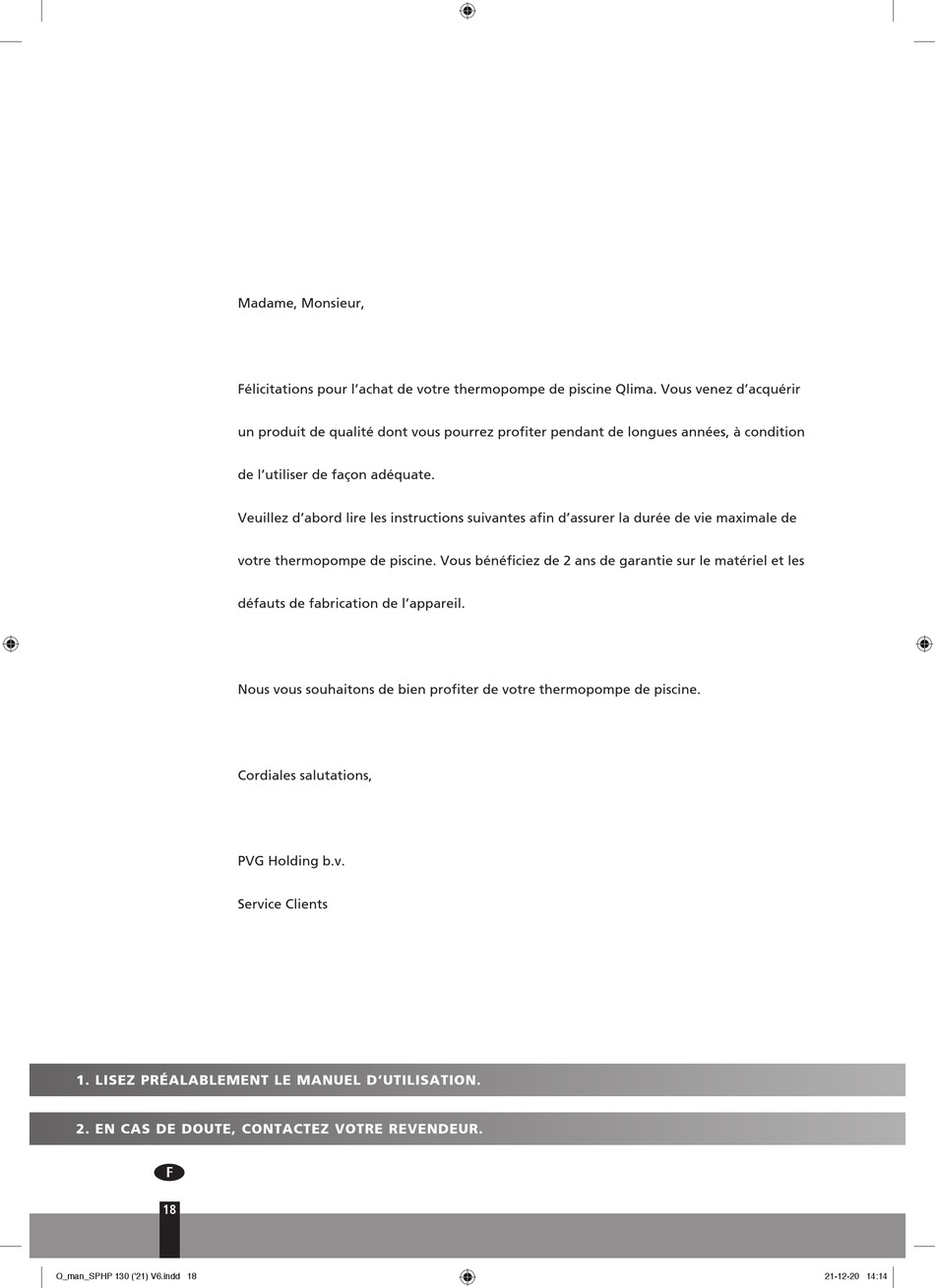 Madame, Monsieur,

Félicitations pour l'achat de votre thermopompe de piscine Qlima. Vous venez d'acquérir un produit de qualité dont vous pourrez profiter pendant de longues années, à condition de l'utiliser de façon adéquate.
Veuillez d'abord lire les instructions suivantes afin d'assurer la durée de vie maximale de votre thermopompe de piscine. Vous bénéficiez de 2 ans de garantie sur le matériel et les défauts de fabrication de l'appareil.

Nous vous souhaitons de bien profiter de votre thermopompe de piscine.

Cordiales salutations,

PVG Holding b.v.

Service Clients

1. LISEZ PRÉALABLEMENT LE MANUEL D'UTILISATION.

2. EN CAS DE DOUTE, CONTACTEZ VOTRE REVENDEUR.

F

18

O_man_SPHP 130 ('21) V6.indd 18

21-12-20 14:14